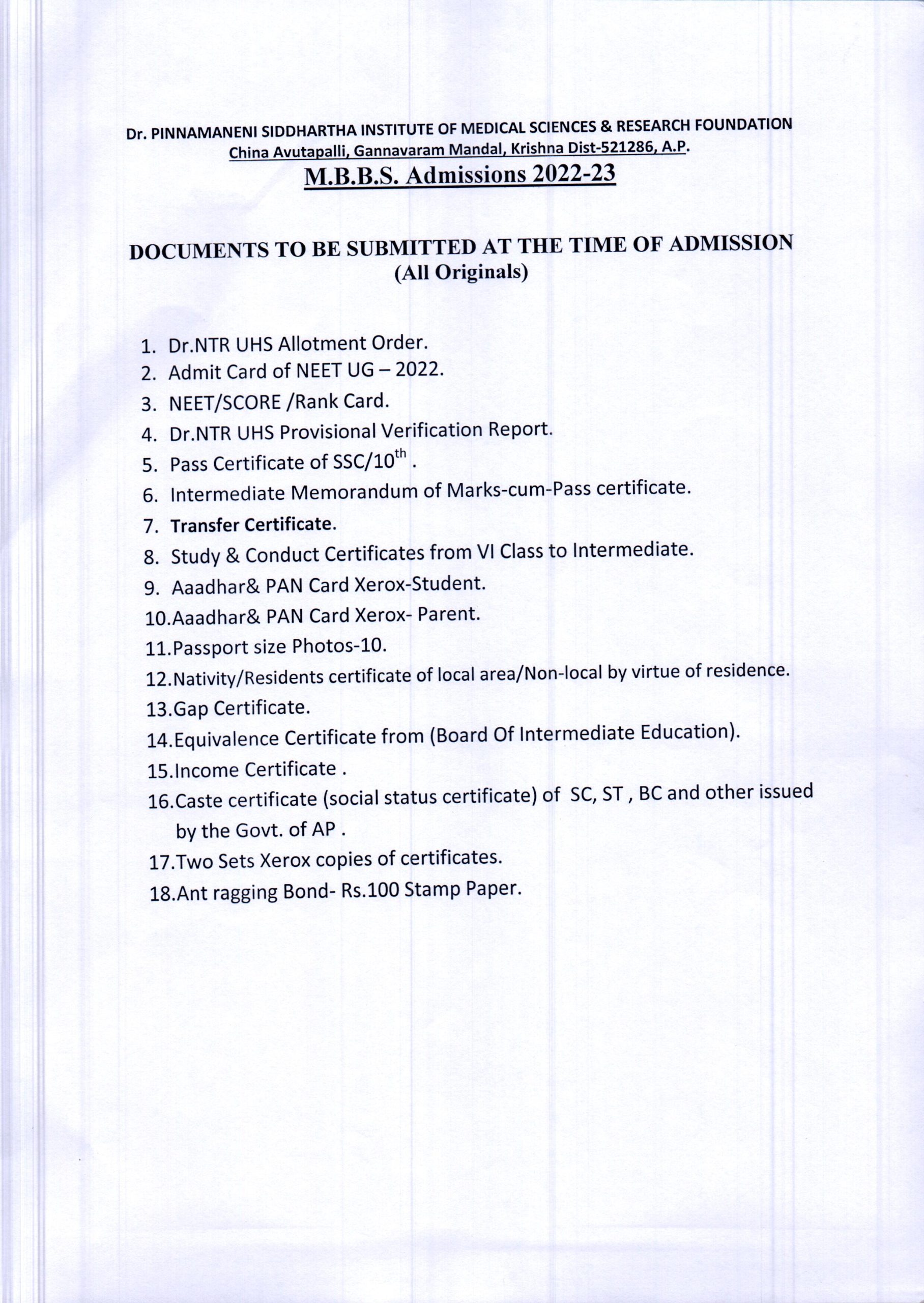 Dr. PINNAMANENI SIDDHARTHA INSTITUTE OF MEDICAL SCIENCES & RESEARCH FOUNDATION
China Avutapalli, Gannavaram Mandal, Krishna Dist-521286, A.P.
M.B.B.S. Admissions 2022-23

DOCUMENTS TO BE SUBMITTED AT THE TIME OF ADMISSION
(All Originals)

1. Dr.NTR UHS Allotment Order.
2. Admit Card of NEET UG – 2022.
3. NEET/SCORE /Rank Card.
4. Dr.NTR UHS Provisional Verification Report.
5. Pass Certificate of SSC/10$^{th}$ .
6. Intermediate Memorandum of Marks-cum-Pass certificate.
7. Transfer Certificate.
8. Study & Conduct Certificates from VI Class to Intermediate.
9. Aaadhar& PAN Card Xerox-Student.
10.Aaadhar& PAN Card Xerox- Parent.
11.Passport size Photos-10.
12.Nativity/Residents certificate of local area/Non-local by virtue of residence.
13.Gap Certificate.
14.Equivalence Certificate from (Board Of Intermediate Education).
15.Income Certificate .
16.Caste certificate (social status certificate) of SC, ST , BC and other issued by the Govt. of AP .
17.Two Sets Xerox copies of certificates.
18.Ant ragging Bond- Rs.100 Stamp Paper.